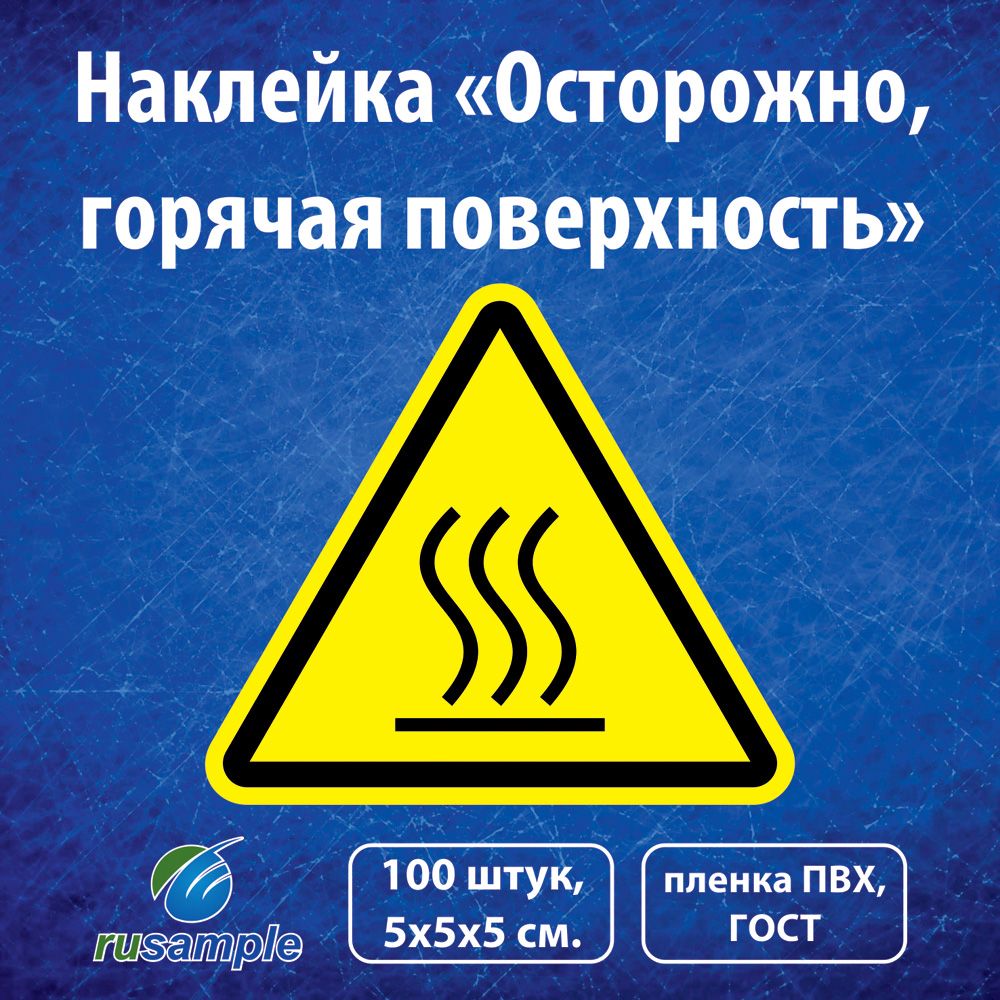 Наклейка «Осторожно, горячая поверхность»

rusample

100 штук, 5х5х5 см.

пленка ПВХ, ГОСТ